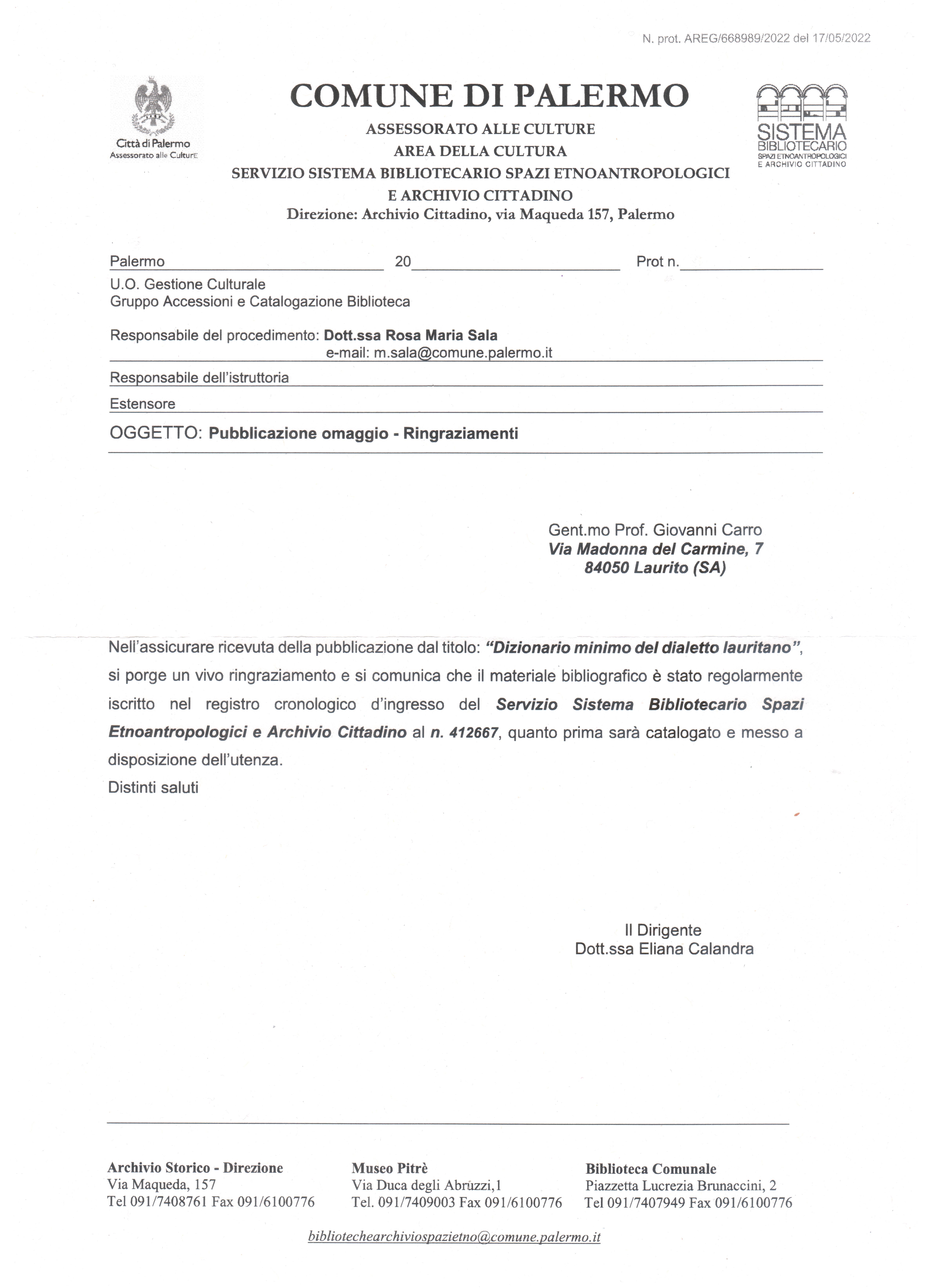 N. prot. AREG/668989/2022 del 17/05/2022

Città di Palermo
Assessorato alle Culture

COMUNE DI PALERMO
ASSESSORATO ALLE CULTURE
AREA DELLA CULTURA
SERVIZIO SISTEMA BIBLIOTECARIO SPAZI ETNOANTROPOLOGICI E ARCHIVIO CITTADINO
Direzione: Archivio Cittadino, via Maqueda 157, Palermo

SISTEMA BIBLIOTECARIO
SPAZI ETNOANTROPOLOGICI E ARCHIVIO CITTADINO

Palermo 20 Prot n.
U.O. Gestione Culturale
Gruppo Accessioni e Catalogazione Biblioteca

Responsabile del procedimento: Dott.ssa Rosa Maria Sala
e-mail: m.sala@comune.palermo.it
Responsabile dell'istruttoria
Estensore
OGGETTO: Pubblicazione omaggio - Ringraziamenti

Gent.mo Prof. Giovanni Carro
Via Madonna del Carmine, 7
84050 Laurito (SA)

Nell'assicurare ricevuta della pubblicazione dal titolo: "Dizionario minimo del dialetto lauritano", si porge un vivo ringraziamento e si comunica che il materiale bibliografico è stato regolarmente iscritto nel registro cronologico d'ingresso del Servizio Sistema Bibliotecario Spazi Etnoantropologici e Archivio Cittadino al n. 412667, quanto prima sarà catalogato e messo a disposizione dell'utenza.
Distinti saluti

Il Dirigente
Dott.ssa Eliana Calandra

Archivio Storico - Direzione
Via Maqueda, 157
Tel 091/7408761 Fax 091/6100776

Museo Pitrè
Via Duca degli Abruzzi,1
Tel. 091/7409003 Fax 091/6100776

Biblioteca Comunale
Piazzetta Lucrezia Brunaccini, 2
Tel 091/7407949 Fax 091/6100776

bibliotechearchiviospazietno@comune.palermo.it